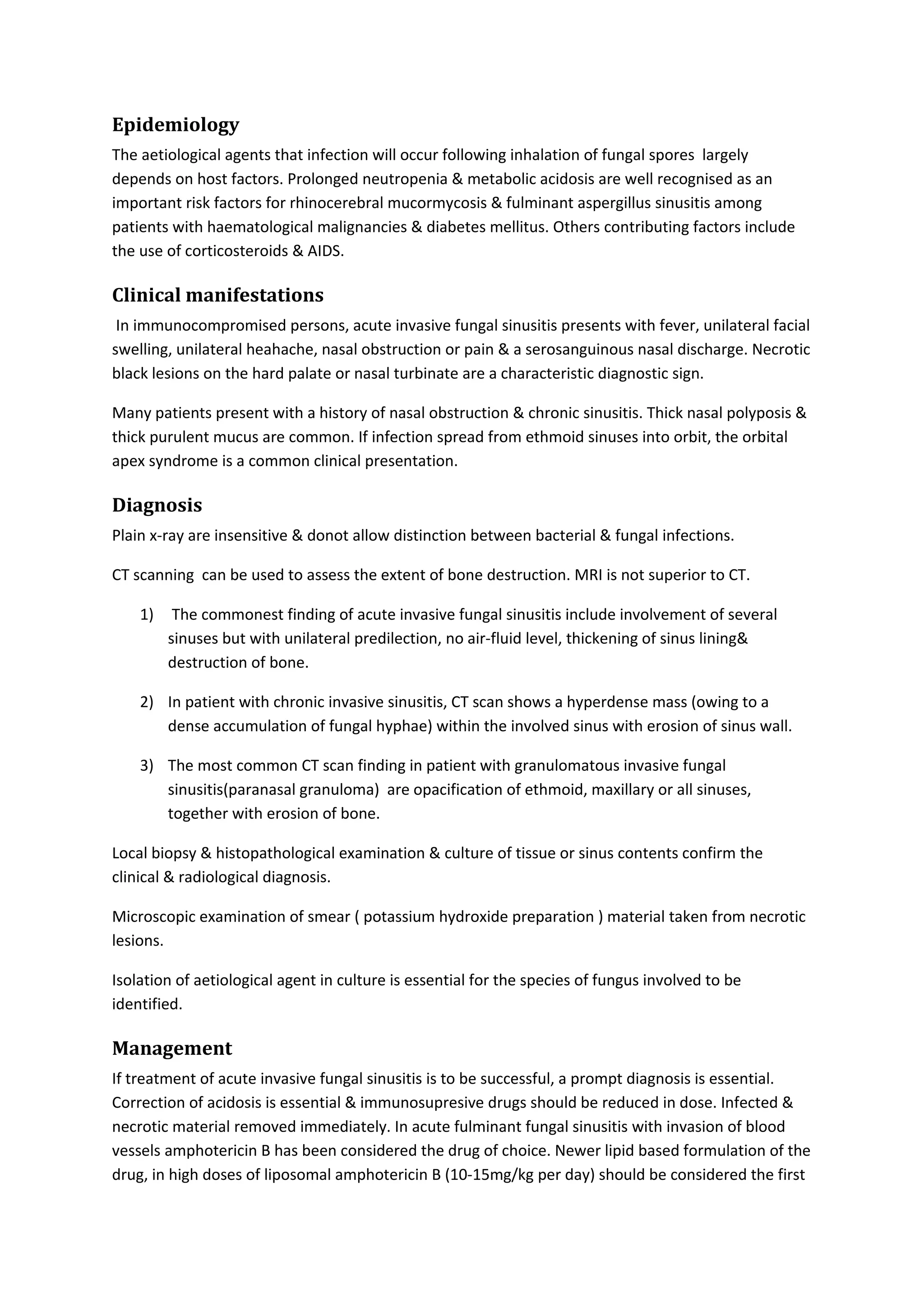 Epidemiology

The aetiological agents that infection will occur following inhalation of fungal spores largely depends on host factors. Prolonged neutropenia & metabolic acidosis are well recognised as an important risk factors for rhinocerebral mucormycosis & fulminant aspergillus sinusitis among patients with haematological malignancies & diabetes mellitus. Others contributing factors include the use of corticosteroids & AIDS.

Clinical manifestations

In immunocompromised persons, acute invasive fungal sinusitis presents with fever, unilateral facial swelling, unilateral heahache, nasal obstruction or pain & a serosanguinous nasal discharge. Necrotic black lesions on the hard palate or nasal turbinate are a characteristic diagnostic sign.

Many patients present with a history of nasal obstruction & chronic sinusitis. Thick nasal polyposis & thick purulent mucus are common. If infection spread from ethmoid sinuses into orbit, the orbital apex syndrome is a common clinical presentation.

Diagnosis

Plain x-ray are insensitive & donot allow distinction between bacterial & fungal infections.

CT scanning can be used to assess the extent of bone destruction. MRI is not superior to CT.

1) The commonest finding of acute invasive fungal sinusitis include involvement of several sinuses but with unilateral predilection, no air-fluid level, thickening of sinus lining& destruction of bone.

2) In patient with chronic invasive sinusitis, CT scan shows a hyperdense mass (owing to a dense accumulation of fungal hyphae) within the involved sinus with erosion of sinus wall.

3) The most common CT scan finding in patient with granulomatous invasive fungal sinusitis(paranasal granuloma) are opacification of ethmoid, maxillary or all sinuses, together with erosion of bone.

Local biopsy & histopathological examination & culture of tissue or sinus contents confirm the clinical & radiological diagnosis.

Microscopic examination of smear ( potassium hydroxide preparation ) material taken from necrotic lesions.

Isolation of aetiological agent in culture is essential for the species of fungus involved to be identified.

Management

If treatment of acute invasive fungal sinusitis is to be successful, a prompt diagnosis is essential. Correction of acidosis is essential & immunosupresive drugs should be reduced in dose. Infected & necrotic material removed immediately. In acute fulminant fungal sinusitis with invasion of blood vessels amphotericin B has been considered the drug of choice. Newer lipid based formulation of the drug, in high doses of liposomal amphotericin B (10-15mg/kg per day) should be considered the first